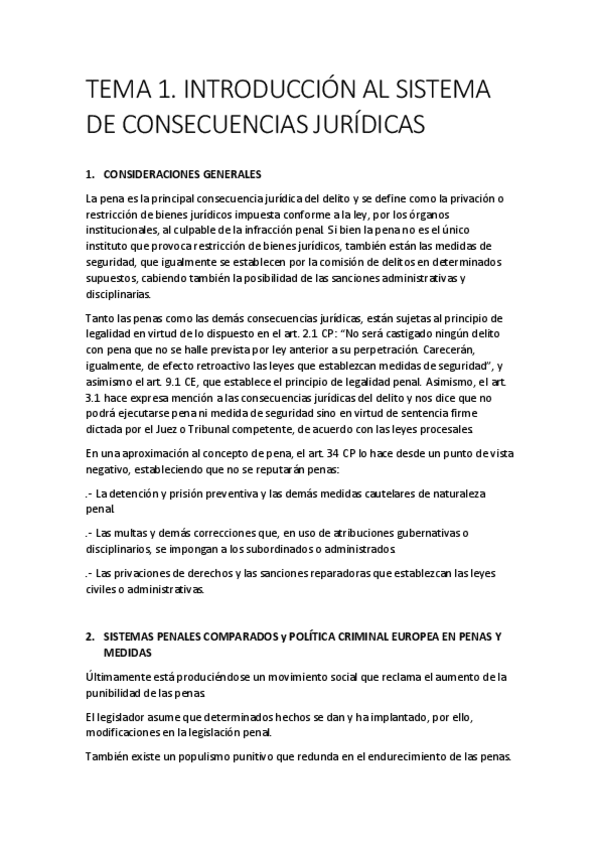 TEMA 1. INTRODUCCIÓN AL SISTEMA DE CONSECUENCIAS JURÍDICAS

1. CONSIDERACIONES GENERALES

La pena es la principal consecuencia jurídica del delito y se define como la privación o restricción de bienes jurídicos impuesta conforme a la ley, por los órganos institucionales, al culpable de la infracción penal. Si bien la pena no es el único instituto que provoca restricción de bienes jurídicos, también están las medidas de seguridad, que igualmente se establecen por la comisión de delitos en determinados supuestos, cabiendo también la posibilidad de las sanciones administrativas y disciplinarias.

Tanto las penas como las demás consecuencias jurídicas, están sujetas al principio de legalidad en virtud de lo dispuesto en el art. 2.1 CP: "No será castigado ningún delito con pena que no se halle prevista por ley anterior a su perpetración. Carecerán, igualmente, de efecto retroactivo las leyes que establezcan medidas de seguridad", y asimismo el art. 9.1 CE, que establece el principio de legalidad penal. Asimismo, el art. 3.1 hace expresa mención a las consecuencias jurídicas del delito y nos dice que no podrá ejecutarse pena ni medida de seguridad sino en virtud de sentencia firme dictada por el Juez o Tribunal competente, de acuerdo con las leyes procesales.

En una aproximación al concepto de pena, el art. 34 CP lo hace desde un punto de vista negativo, estableciendo que no se reputarán penas:

.- La detención y prisión preventiva y las demás medidas cautelares de naturaleza penal.

.- Las multas y demás correcciones que, en uso de atribuciones gubernativas o disciplinarios, se impongan a los subordinados o administrados.

.- Las privaciones de derechos y las sanciones reparadoras que establezcan las leyes civiles o administrativas.

2. SISTEMAS PENALES COMPARADOS y POLÍTICA CRIMINAL EUROPEA EN PENAS Y MEDIDAS

Últimamente está produciéndose un movimiento social que reclama el aumento de la punibilidad de las penas.

El legislador asume que determinados hechos se dan y ha implantado, por ello, modificaciones en la legislación penal.

También existe un populismo punitivo que redunda en el endurecimiento de las penas.